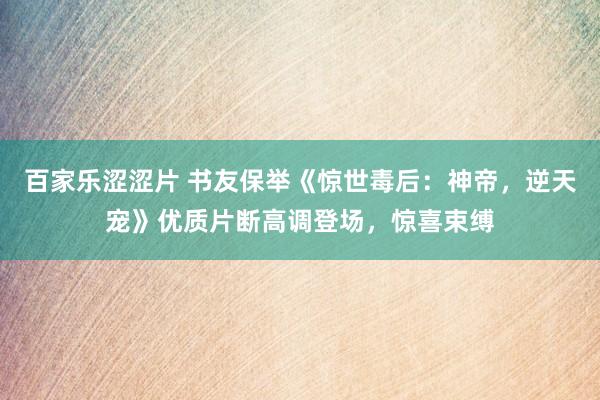 百家乐涩涩片 书友保举《惊世毒后：神帝，逆天宠》优质片断高调登场，惊喜束缚